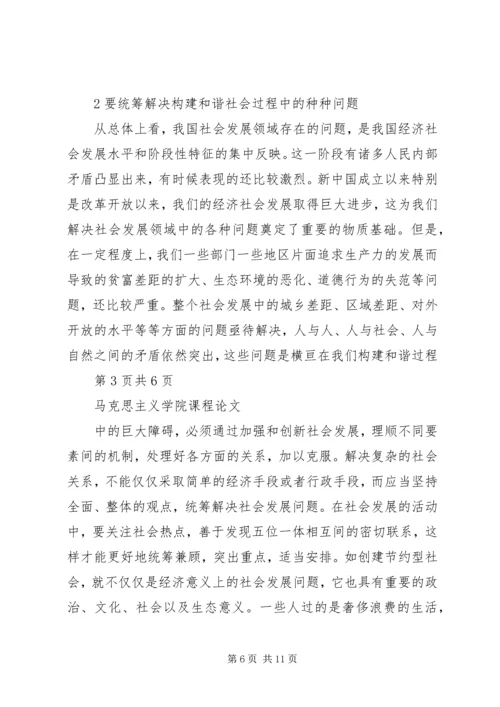 2 要统筹解决构建和谐社会过程中的种种问题

从总体上看，我国社会发展领域存在的问题，是我国经济社会发展水平和阶段性特征的集中反映。这一阶段有诸多人民内部矛盾凸显出来，有时候表现的还比较激烈。新中国成立以来特别是改革开放以来，我们的经济社会发展取得巨大进步，这为我们解决社会发展领域中的各种问题奠定了重要的物质基础。但是，在一定程度上，我们一些部门一些地区片面追求生产力的发展而导致的贫富差距的扩大、生态环境的恶化、道德行为的失范等问题，还比较严重。整个社会发展中的城乡差距、区域差距、对外开放的水平等等方面的问题亟待解决，人与人、人与社会、人与自然之间的矛盾依然突出，这些问题是横亘在我们构建和谐过程

第 3 页共 6 页

马克思主义学院课程论文

中的巨大障碍，必须通过加强和创新社会发展，理顺不同要素间的机制，处理好各方面的关系，加以克服。解决复杂的社会关系，不能仅仅采取简单的经济手段或者行政手段，而应当坚持全面、整体的观点，统筹解决社会发展问题。在社会发展的活动中，要关注社会热点，善于发现五位一体相互间的密切联系，这样才能更好地统筹兼顾，突出重点，适当安排。如创建节约型社会，就不仅仅是经济意义上的社会发展问题，它也具有重要的政治、文化、社会以及生态意义。一些人过的是奢侈浪费的生活，

第 6 页 共 11 页